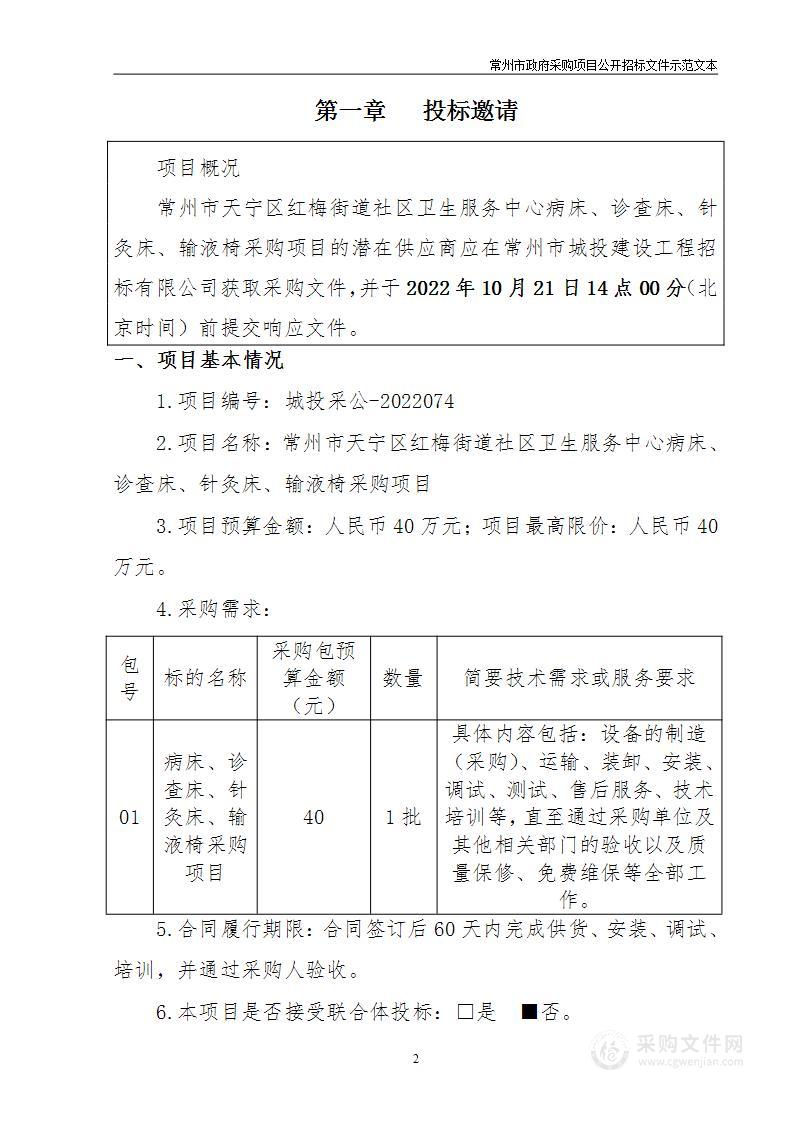 常州市政府采购项目公开招标文件示范文本

第一章　投标邀请

项目概况

常州市天宁区红梅街道社区卫生服务中心病床、诊查床、针灸床、输液椅采购项目的潜在供应商应在常州市城投建设工程招标有限公司获取采购文件，并于2022年10月21日14点00分（北京时间）前提交响应文件。

一、项目基本情况

1.项目编号：城投采公-2022074

2.项目名称：常州市天宁区红梅街道社区卫生服务中心病床、诊查床、针灸床、输液椅采购项目

3.项目预算金额：人民币40万元；项目最高限价：人民币40万元。

4.采购需求：

| 包号 | 标的名称 | 采购包预算金额（元） | 数量 | 简要技术需求或服务要求 |
|---|---|---|---|---|
| 01 | 病床、诊查床、针灸床、输液椅采购项目 | 40 | 1批 | 具体内容包括：设备的制造（采购）、运输、装卸、安装、调试、测试、售后服务、技术培训等，直至通过采购单位及其他相关部门的验收以及质量保修、免费维保等全部工作。 |

5.合同履行期限：合同签订后60天内完成供货、安装、调试、培训，并通过采购人验收。

6.本项目是否接受联合体投标：□是　■否。

2

采购文件网
www.cgwenjian.com